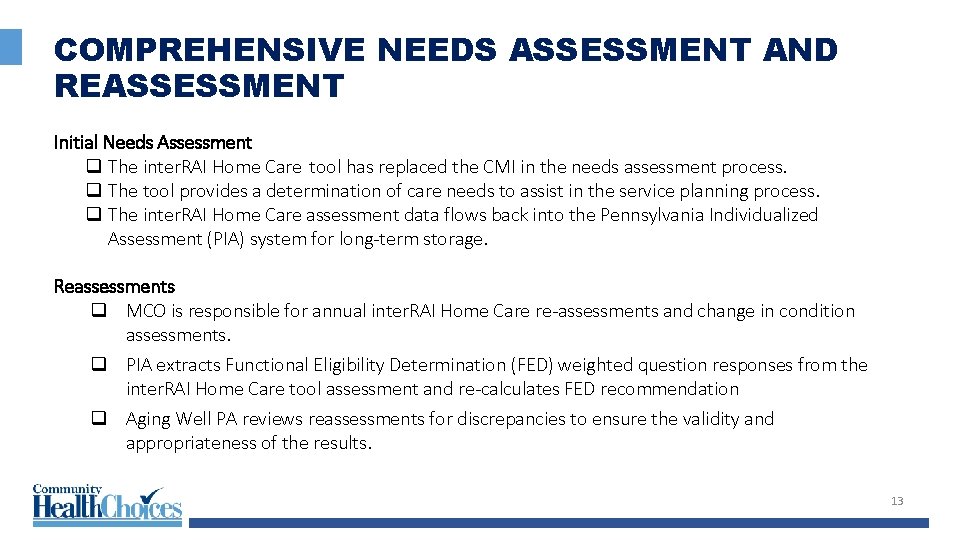 COMPREHENSIVE NEEDS ASSESSMENT AND REASSESSMENT

Initial Needs Assessment

❑ The interRAI Home Care tool has replaced the CMI in the needs assessment process.
❑ The tool provides a determination of care needs to assist in the service planning process.
❑ The interRAI Home Care assessment data flows back into the Pennsylvania Individualized Assessment (PIA) system for long-term storage.

Reassessments

❑ MCO is responsible for annual interRAI Home Care re-assessments and change in condition assessments.
❑ PIA extracts Functional Eligibility Determination (FED) weighted question responses from the interRAI Home Care tool assessment and re-calculates FED recommendation
❑ Aging Well PA reviews reassessments for discrepancies to ensure the validity and appropriateness of the results.

Community HealthChoices

13